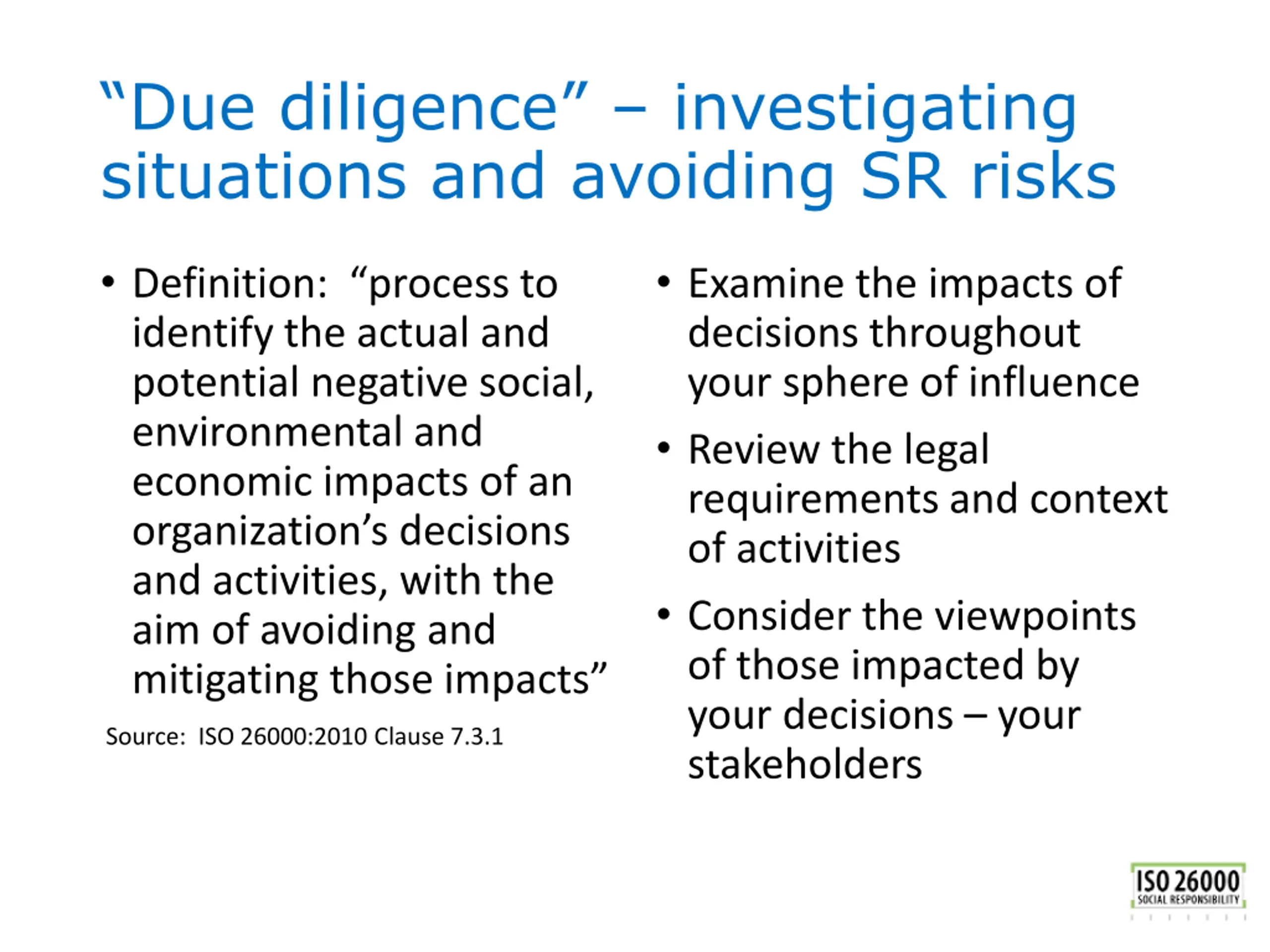 “Due diligence” – investigating situations and avoiding SR risks

• Definition: “process to identify the actual and potential negative social, environmental and economic impacts of an organization’s decisions and activities, with the aim of avoiding and mitigating those impacts”

Source: ISO 26000:2010 Clause 7.3.1

• Examine the impacts of decisions throughout your sphere of influence

• Review the legal requirements and context of activities

• Consider the viewpoints of those impacted by your decisions – your stakeholders

ISO 26000
SOCIAL RESPONSIBILITY